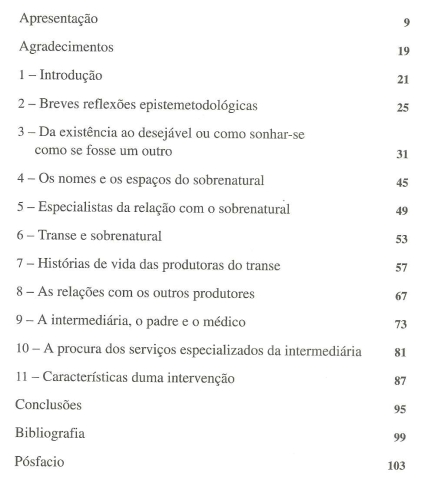 Apresentação 9

Agradecimentos 19

1 – Introdução 21

2 – Breves reflexões epistemetodológicas 25

3 – Da existência ao desejável ou como sonhar-se como se fosse um outro 31

4 – Os nomes e os espaços do sobrenatural 45

5 – Especialistas da relação com o sobrenatural 49

6 – Transe e sobrenatural 53

7 – Histórias de vida das produtoras do transe 57

8 – As relações com os outros produtores 67

9 – A intermediária, o padre e o médico 73

10 – A procura dos serviços especializados da intermediária 81

11 – Características duma intervenção 87

Conclusões 95

Bibliografia 99

Pósfacio 103